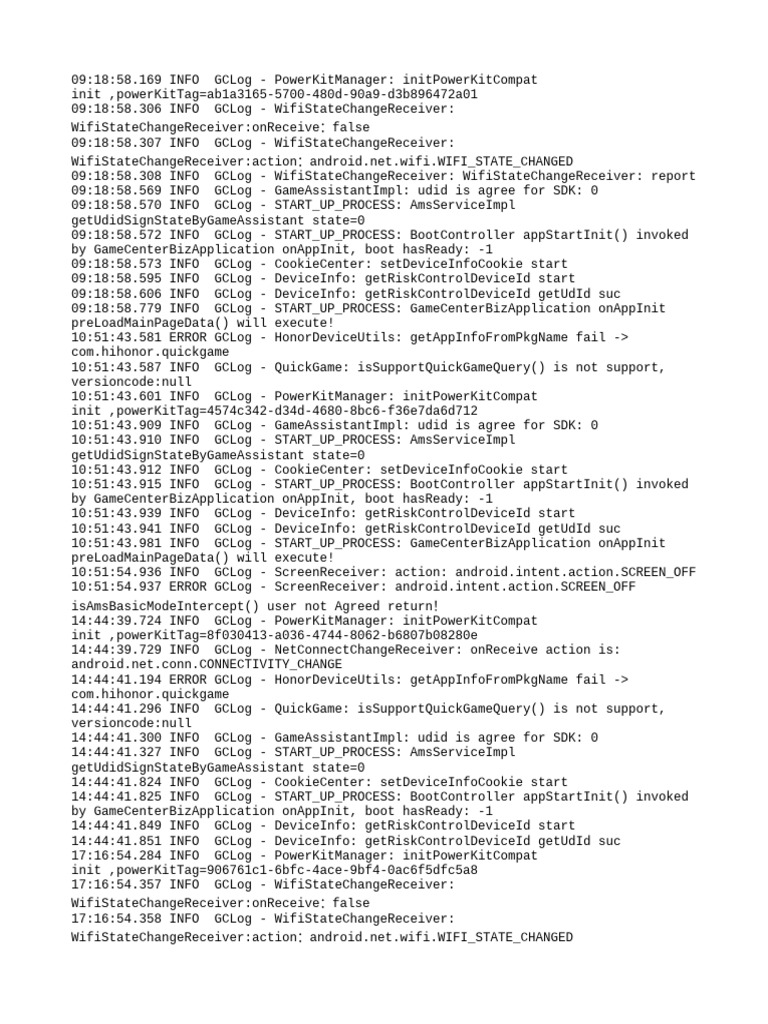 09:18:58.169 INFO  GCLog - PowerKitManager: initPowerKitCompat
init ,powerKitTag=ab1a3165-5700-480d-90a9-d3b896472a01
09:18:58.306 INFO  GCLog - WifiStateChangeReceiver:
WifiStateChangeReceiver:onReceive: false
09:18:58.307 INFO  GCLog - WifiStateChangeReceiver:
WifiStateChangeReceiver:action: android.net.wifi.WIFI_STATE_CHANGED
09:18:58.308 INFO  GCLog - WifiStateChangeReceiver: WifiStateChangeReceiver: report
09:18:58.569 INFO  GCLog - GameAssistantImpl: udid is agree for SDK: 0
09:18:58.570 INFO  GCLog - START_UP_PROCESS: AmsServiceImpl
getUdidSignStateByGameAssistant state=0
09:18:58.572 INFO  GCLog - START_UP_PROCESS: BootController appStartInit() invoked
by GameCenterBizApplication onAppInit, boot hasReady: -1
09:18:58.573 INFO  GCLog - CookieCenter: setDeviceInfoCookie start
09:18:58.595 INFO  GCLog - DeviceInfo: getRiskControlDeviceId start
09:18:58.606 INFO  GCLog - DeviceInfo: getRiskControlDeviceId getUdId suc
09:18:58.779 INFO  GCLog - START_UP_PROCESS: GameCenterBizApplication onAppInit
preLoadMainPageData() will execute!
10:51:43.581 ERROR GCLog - HonorDeviceUtils: getAppInfoFromPkgName fail ->
com.hihonor.quickgame
10:51:43.587 INFO  GCLog - QuickGame: isSupportQuickGameQuery() is not support,
versioncode:null
10:51:43.601 INFO  GCLog - PowerKitManager: initPowerKitCompat
init ,powerKitTag=4574c342-d34d-4680-8bc6-f36e7da6d712
10:51:43.909 INFO  GCLog - GameAssistantImpl: udid is agree for SDK: 0
10:51:43.910 INFO  GCLog - START_UP_PROCESS: AmsServiceImpl
getUdidSignStateByGameAssistant state=0
10:51:43.912 INFO  GCLog - CookieCenter: setDeviceInfoCookie start
10:51:43.915 INFO  GCLog - START_UP_PROCESS: BootController appStartInit() invoked
by GameCenterBizApplication onAppInit, boot hasReady: -1
10:51:43.939 INFO  GCLog - DeviceInfo: getRiskControlDeviceId start
10:51:43.941 INFO  GCLog - DeviceInfo: getRiskControlDeviceId getUdId suc
10:51:43.981 INFO  GCLog - START_UP_PROCESS: GameCenterBizApplication onAppInit
preLoadMainPageData() will execute!
10:51:54.936 INFO  GCLog - ScreenReceiver: action: android.intent.action.SCREEN_OFF
10:51:54.937 ERROR GCLog - ScreenReceiver: android.intent.action.SCREEN_OFF
isAmsBasicModeIntercept() user not Agreed return!
14:44:39.724 INFO  GCLog - PowerKitManager: initPowerKitCompat
init ,powerKitTag=8f030413-a036-4744-8062-b6807b08280e
14:44:39.729 INFO  GCLog - NetConnectChangeReceiver: onReceive action is:
android.net.conn.CONNECTIVITY_CHANGE
14:44:41.194 ERROR GCLog - HonorDeviceUtils: getAppInfoFromPkgName fail ->
com.hihonor.quickgame
14:44:41.296 INFO  GCLog - QuickGame: isSupportQuickGameQuery() is not support,
versioncode:null
14:44:41.300 INFO  GCLog - GameAssistantImpl: udid is agree for SDK: 0
14:44:41.327 INFO  GCLog - START_UP_PROCESS: AmsServiceImpl
getUdidSignStateByGameAssistant state=0
14:44:41.824 INFO  GCLog - CookieCenter: setDeviceInfoCookie start
14:44:41.825 INFO  GCLog - START_UP_PROCESS: BootController appStartInit() invoked
by GameCenterBizApplication onAppInit, boot hasReady: -1
14:44:41.849 INFO  GCLog - DeviceInfo: getRiskControlDeviceId start
14:44:41.851 INFO  GCLog - DeviceInfo: getRiskControlDeviceId getUdId suc
17:16:54.284 INFO  GCLog - PowerKitManager: initPowerKitCompat
init ,powerKitTag=906761c1-6bfc-4ace-9bf4-0ac6f5dfc5a8
17:16:54.357 INFO  GCLog - WifiStateChangeReceiver:
WifiStateChangeReceiver:onReceive: false
17:16:54.358 INFO  GCLog - WifiStateChangeReceiver:
WifiStateChangeReceiver:action: android.net.wifi.WIFI_STATE_CHANGED